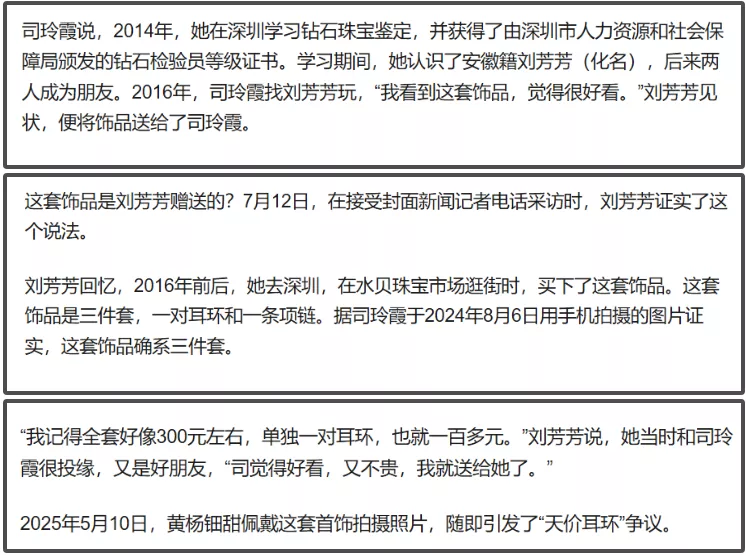 司玲霞说，2014年，她在深圳学习钻石珠宝鉴定，并获得了由深圳市人力资源和社会保障局颁发的钻石检验员等级证书。学习期间，她认识了安徽籍刘芳芳（化名），后来两人成为朋友。2016年，司玲霞找刘芳芳玩，“我看到这套饰品，觉得很好看。”刘芳芳见状，便将饰品送给了司玲霞。

这套饰品是刘芳芳赠送的？7月12日，在接受封面新闻记者电话采访时，刘芳芳证实了这个说法。

刘芳芳回忆，2016年前后，她去深圳，在水贝珠宝市场逛街时，买下了这套饰品。这套饰品是三件套，一对耳环和一条项链。据司玲霞于2024年8月6日用手机拍摄的图片证实，这套饰品确系三件套。

“我记得全套好像300元左右，单独一对耳环，也就一百多元。”刘芳芳说，她当时和司玲霞很投缘，又是好朋友，“司觉得好看，又不贵，我就送给她了。”

2025年5月10日，黄杨钿甜佩戴这套首饰拍摄照片，随即引发了“天价耳环”争议。